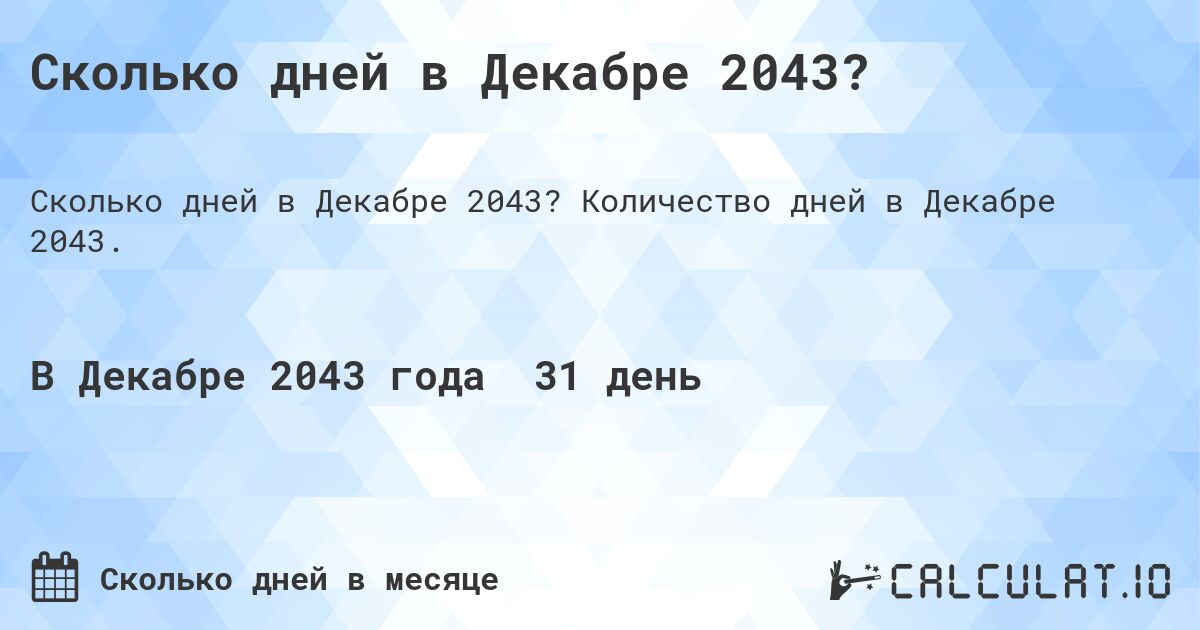 Сколько дней в Декабре 2043?

Сколько дней в Декабре 2043? Количество дней в Декабре 2043.

В Декабре 2043 года 31 день

Сколько дней в месяце

CALCULAT.IO